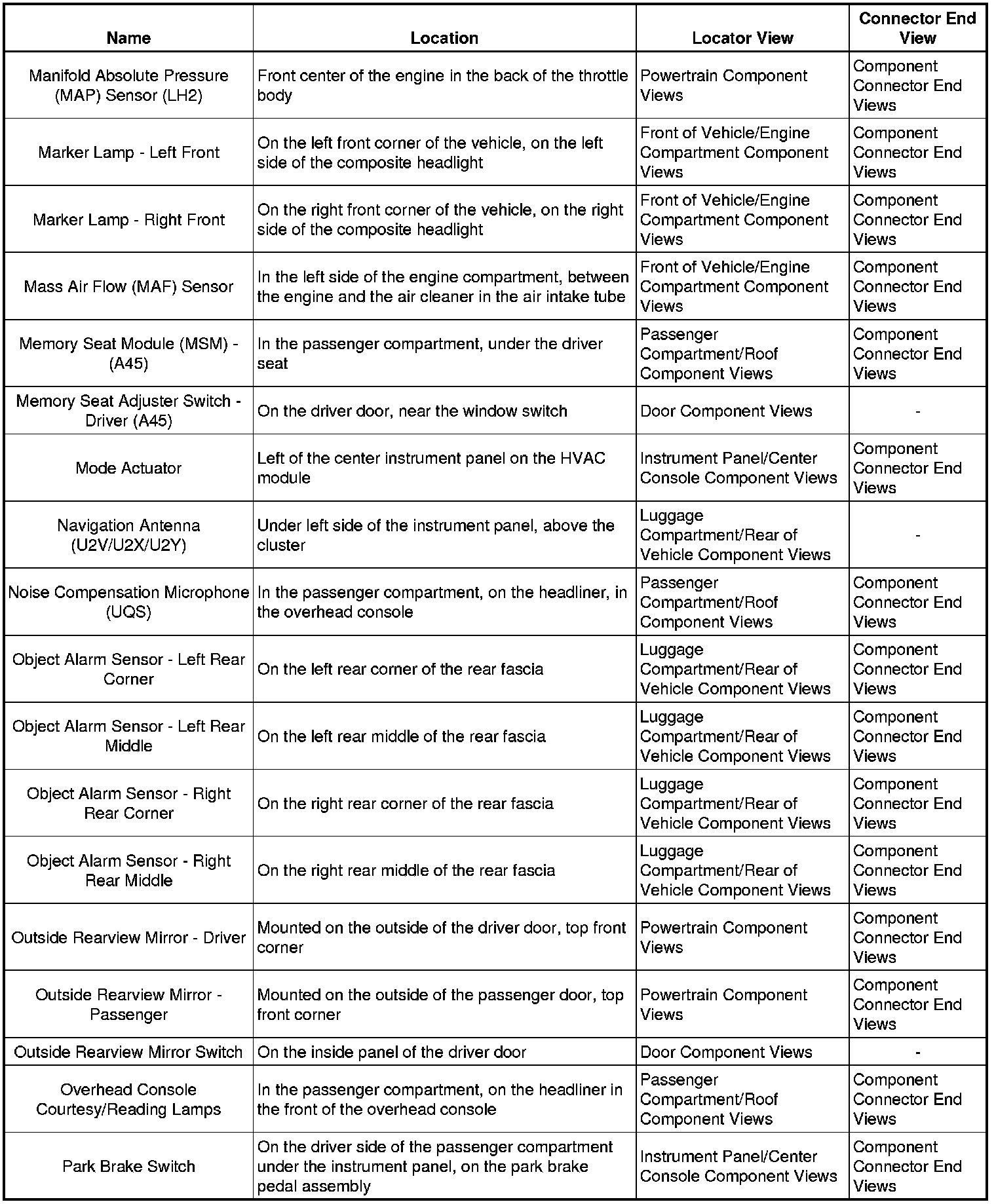 | Name | Location | Locator View | Connector End View |
|---|---|---|---|
| Manifold Absolute Pressure (MAP) Sensor (LH2) | Front center of the engine in the back of the throttle body | Powertrain Component Views | Component Connector End Views |
| Marker Lamp - Left Front | On the left front corner of the vehicle, on the left side of the composite headlight | Front of Vehicle/Engine Compartment Component Views | Component Connector End Views |
| Marker Lamp - Right Front | On the right front corner of the vehicle, on the right side of the composite headlight | Front of Vehicle/Engine Compartment Component Views | Component Connector End Views |
| Mass Air Flow (MAF) Sensor | In the left side of the engine compartment, between the engine and the air cleaner in the air intake tube | Front of Vehicle/Engine Compartment Component Views | Component Connector End Views |
| Memory Seat Module (MSM) - (A45) | In the passenger compartment, under the driver seat | Passenger Compartment/Roof Component Views | Component Connector End Views |
| Memory Seat Adjuster Switch - Driver (A45) | On the driver door, near the window switch | Door Component Views | - |
| Mode Actuator | Left of the center instrument panel on the HVAC module | Instrument Panel/Center Console Component Views | Component Connector End Views |
| Navigation Antenna (U2V/U2X/U2Y) | Under left side of the instrument panel, above the cluster | Luggage Compartment/Rear of Vehicle Component Views | - |
| Noise Compensation Microphone (UQS) | In the passenger compartment, on the headliner, in the overhead console | Passenger Compartment/Roof Component Views | Component Connector End Views |
| Object Alarm Sensor - Left Rear Corner | On the left rear corner of the rear fascia | Luggage Compartment/Rear of Vehicle Component Views | Component Connector End Views |
| Object Alarm Sensor - Left Rear Middle | On the left rear middle of the rear fascia | Luggage Compartment/Rear of Vehicle Component Views | Component Connector End Views |
| Object Alarm Sensor - Right Rear Corner | On the right rear corner of the rear fascia | Luggage Compartment/Rear of Vehicle Component Views | Component Connector End Views |
| Object Alarm Sensor - Right Rear Middle | On the right rear middle of the rear fascia | Luggage Compartment/Rear of Vehicle Component Views | Component Connector End Views |
| Outside Rearview Mirror - Driver | Mounted on the outside of the driver door, top front corner | Powertrain Component Views | Component Connector End Views |
| Outside Rearview Mirror - Passenger | Mounted on the outside of the passenger door, top front corner | Powertrain Component Views | Component Connector End Views |
| Outside Rearview Mirror Switch | On the inside panel of the driver door | Door Component Views | - |
| Overhead Console Courtesy/Reading Lamps | In the passenger compartment, on the headliner in the front of the overhead console | Passenger Compartment/Roof Component Views | Component Connector End Views |
| Park Brake Switch | On the driver side of the passenger compartment under the instrument panel, on the park brake pedal assembly | Instrument Panel/Center Console Component Views | Component Connector End Views |